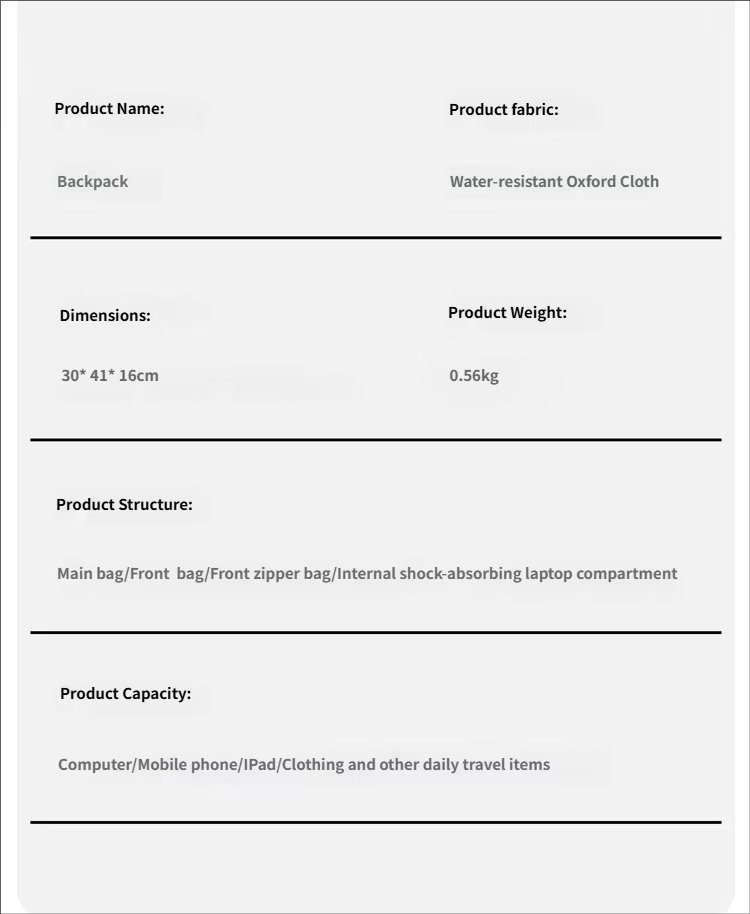 Product Name:

Backpack

Product fabric:

Water-resistant Oxford Cloth

Dimensions:

30* 41* 16cm

Product Weight:

0.56kg

Product Structure:

Main bag/Front  bag/Front zipper bag/Internal shock-absorbing laptop compartment

Product Capacity:

Computer/Mobile phone/IPad/Clothing and other daily travel items